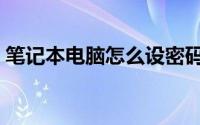 笔记本电脑怎么设密码